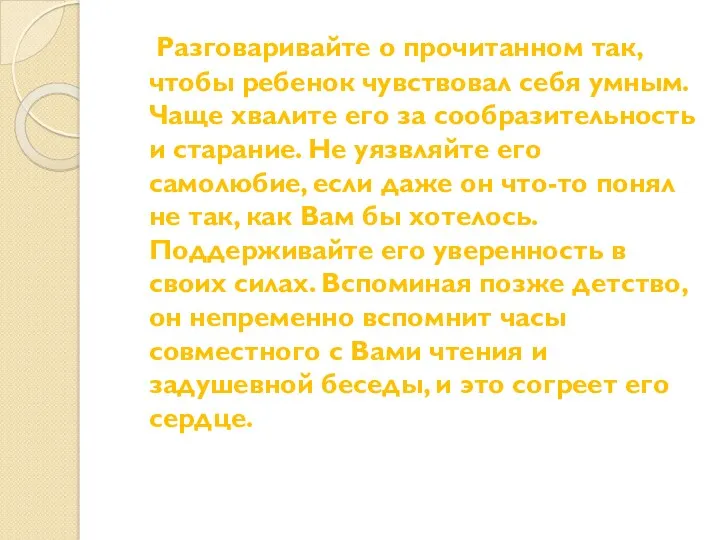 Разговаривайте о прочитанном так, чтобы ребенок чувствовал себя умным. Чаще хвалите его за сообразительность и старание. Не уязвляйте его самолюбие, если даже он что-то понял не так, как Вам бы хотелось. Поддерживайте его уверенность в своих силах. Вспоминая позже детство, он непременно вспомнит часы совместного с Вами чтения и задушевной беседы, и это согреет его сердце.